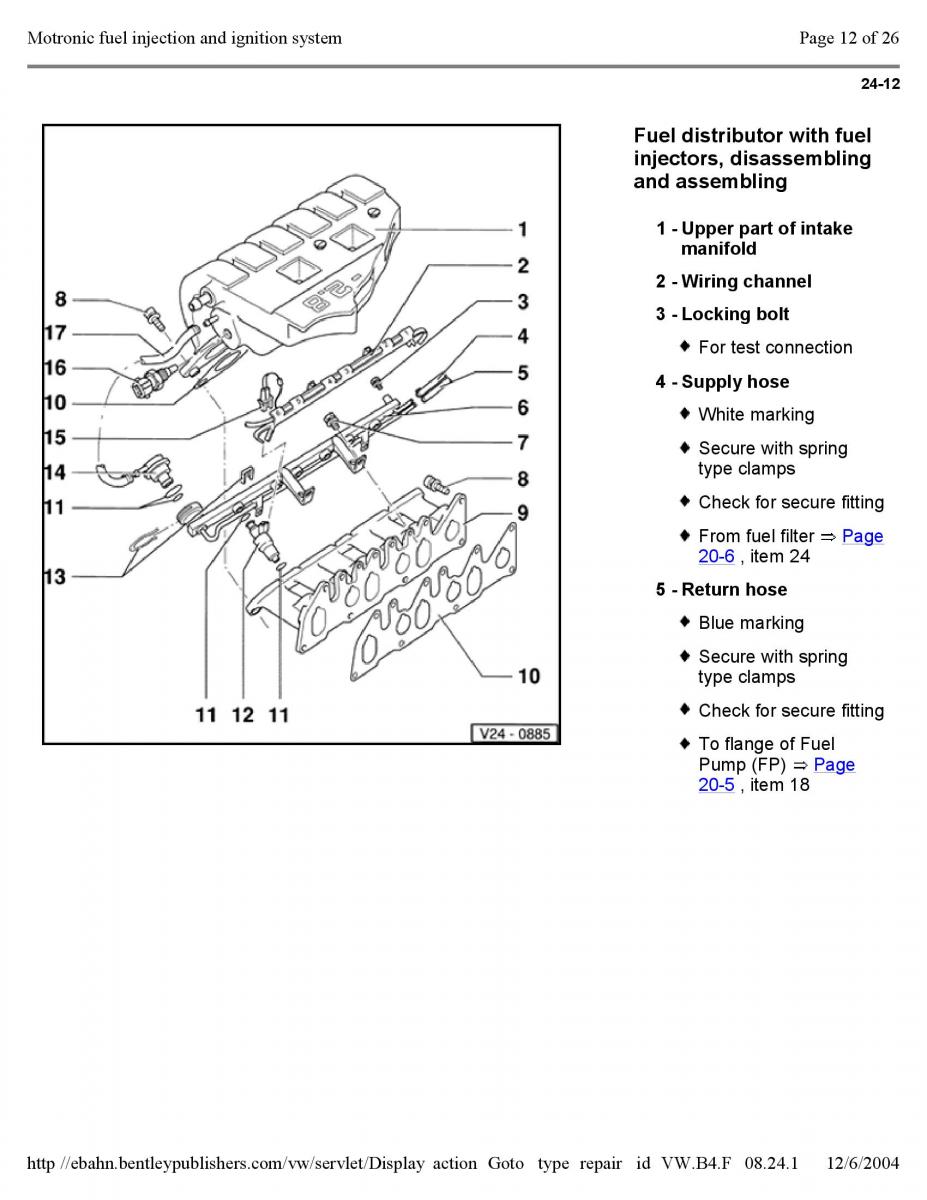 Motronic fuel injection and ignition system

Page 12 of 26

24-12

1
2
3
4
5
6
7
8
9
10
8
17
16
10
15
14
11
13
11 12 11
V24 - 0885

Fuel distributor with fuel injectors, disassembling and assembling

1 - Upper part of intake manifold

2 - Wiring channel

3 - Locking bolt

♦ For test connection

4 - Supply hose

♦ White marking

♦ Secure with spring type clamps

♦ Check for secure fitting

♦ From fuel filter ⇒ Page 20-6 , item 24

5 - Return hose

♦ Blue marking

♦ Secure with spring type clamps

♦ Check for secure fitting

♦ To flange of Fuel Pump (FP) ⇒ Page 20-5 , item 18

http //ebahn.bentleypublishers.com/vw/servlet/Display action Goto type repair id VW.B4.F 08.24.1 12/6/2004